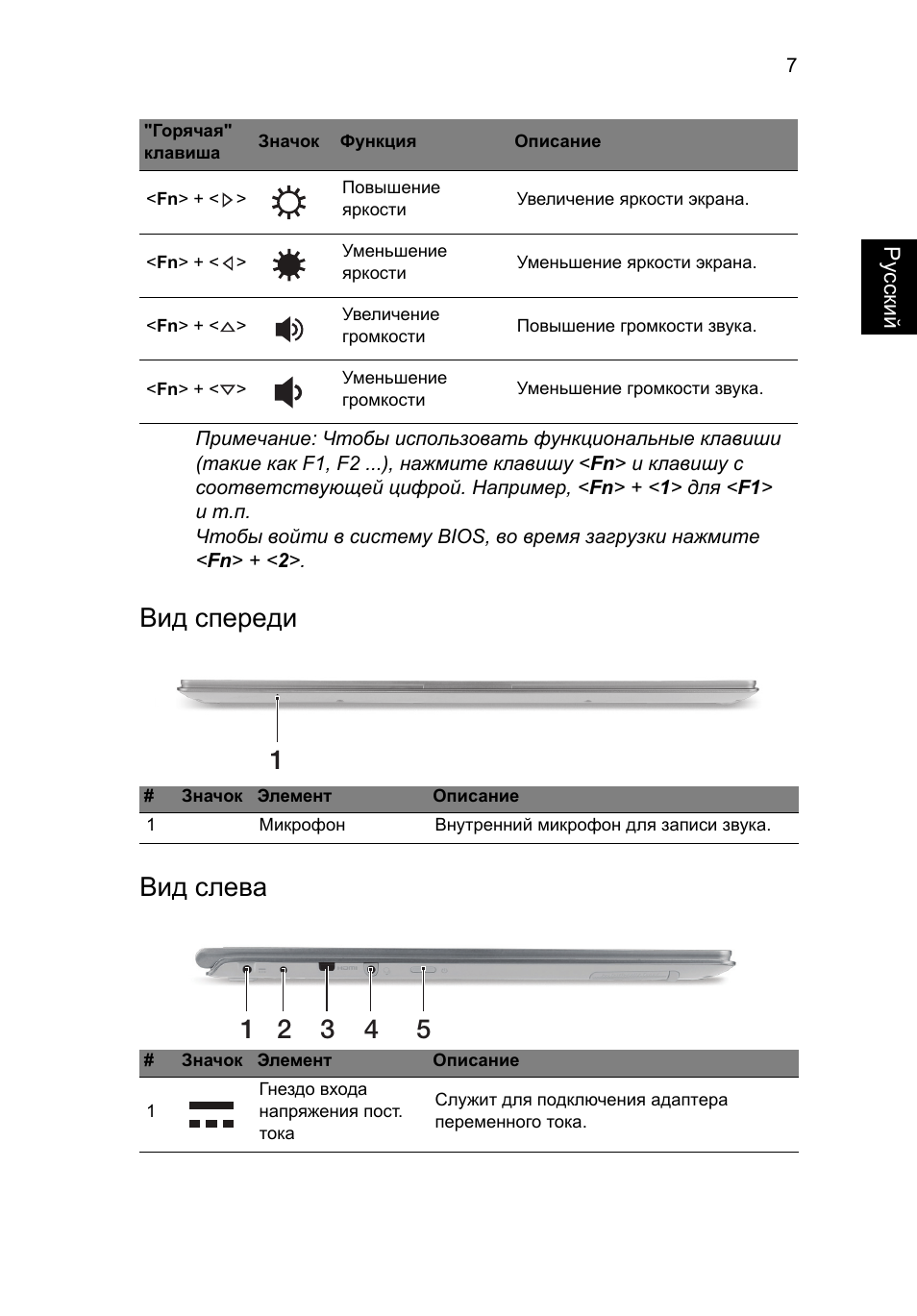 7

Русский

| "Горячая" клавиша | Значок | Функция | Описание |
|---|---|---|---|
| <Fn> + <▷> | | Повышение яркости | Увеличение яркости экрана. |
| <Fn> + <◁> | | Уменьшение яркости | Уменьшение яркости экрана. |
| <Fn> + <△> | | Увеличение громкости | Повышение громкости звука. |
| <Fn> + <▽> | | Уменьшение громкости | Уменьшение громкости звука. |

Примечание: Чтобы использовать функциональные клавиши (такие как F1, F2 ...), нажмите клавишу <Fn> и клавишу с соответствующей цифрой. Например, <Fn> + <1> для <F1> и т.п.
Чтобы войти в систему BIOS, во время загрузки нажмите <Fn> + <2>.

Вид спереди

1

| # | Значок | Элемент | Описание |
|---|---|---|---|
| 1 | | Микрофон | Внутренний микрофон для записи звука. |

Вид слева

1 2 3 4 5

| # | Значок | Элемент | Описание |
|---|---|---|---|
| 1 | | Гнездо входа напряжения пост. тока | Служит для подключения адаптера переменного тока. |